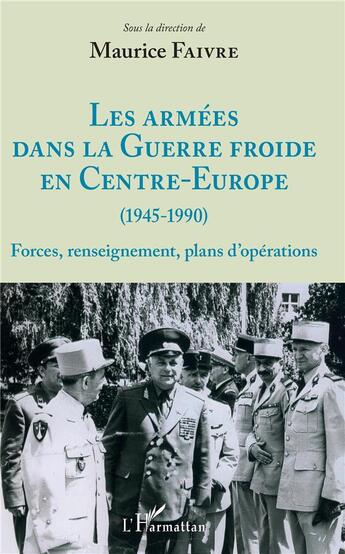 Sous la direction de
Maurice Faivre

Les armées dans la Guerre froide en Centre-Europe
(1945-1990)

Forces, renseignement, plans d'opérations

L'Harmattan